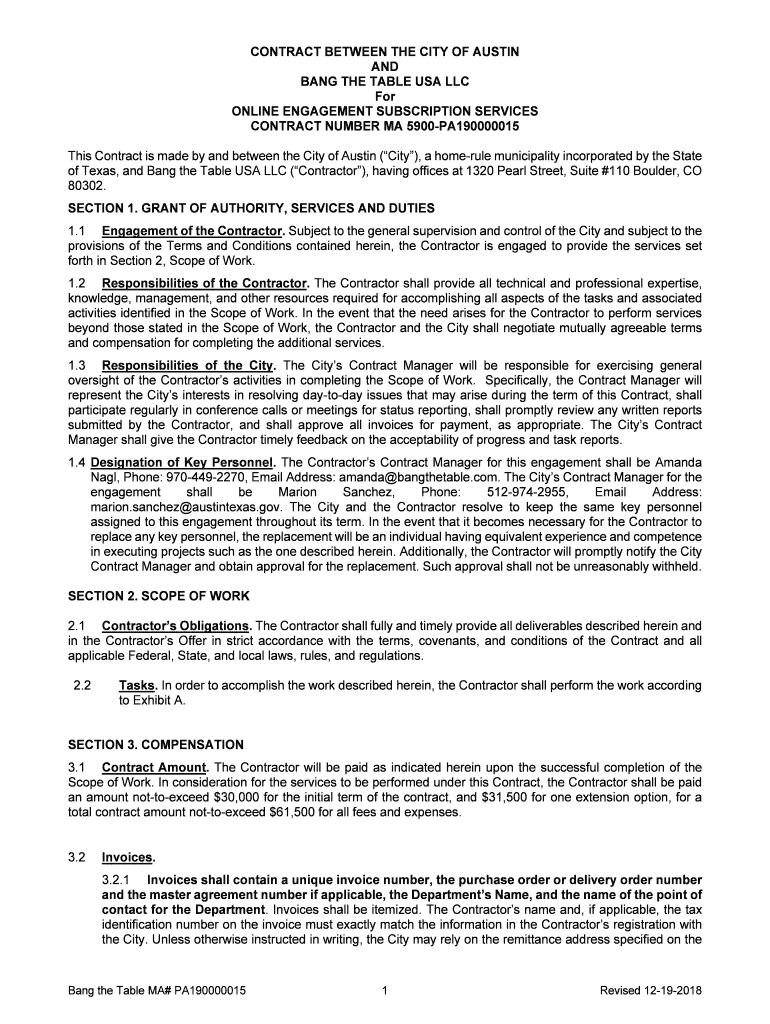 CONTRACT BETWEEN THE CITY OF AUSTIN
AND
BANG THE TABLE USA LLC
For
ONLINE ENGAGEMENT SUBSCRIPTION SERVICES
CONTRACT NUMBER MA 5900-PA190000015

This Contract is made by and between the City of Austin ("City"), a home-rule municipality incorporated by the State of Texas, and Bang the Table USA LLC ("Contractor"), having offices at 1320 Pearl Street, Suite #110 Boulder, CO 80302.

SECTION 1. GRANT OF AUTHORITY, SERVICES AND DUTIES

1.1 Engagement of the Contractor. Subject to the general supervision and control of the City and subject to the provisions of the Terms and Conditions contained herein, the Contractor is engaged to provide the services set forth in Section 2, Scope of Work.

1.2 Responsibilities of the Contractor. The Contractor shall provide all technical and professional expertise, knowledge, management, and other resources required for accomplishing all aspects of the tasks and associated activities identified in the Scope of Work. In the event that the need arises for the Contractor to perform services beyond those stated in the Scope of Work, the Contractor and the City shall negotiate mutually agreeable terms and compensation for completing the additional services.

1.3 Responsibilities of the City. The City's Contract Manager will be responsible for exercising general oversight of the Contractor's activities in completing the Scope of Work. Specifically, the Contract Manager will represent the City's interests in resolving day-to-day issues that may arise during the term of this Contract, shall participate regularly in conference calls or meetings for status reporting, shall promptly review any written reports submitted by the Contractor, and shall approve all invoices for payment, as appropriate. The City's Contract Manager shall give the Contractor timely feedback on the acceptability of progress and task reports.

1.4 Designation of Key Personnel. The Contractor's Contract Manager for this engagement shall be Amanda Nagl, Phone: 970-449-2270, Email Address: amanda@bangthetable.com. The City's Contract Manager for the engagement shall be Marion Sanchez, Phone: 512-974-2955, Email Address: marion.sanchez@austintexas.gov. The City and the Contractor resolve to keep the same key personnel assigned to this engagement throughout its term. In the event that it becomes necessary for the Contractor to replace any key personnel, the replacement will be an individual having equivalent experience and competence in executing projects such as the one described herein. Additionally, the Contractor will promptly notify the City Contract Manager and obtain approval for the replacement. Such approval shall not be unreasonably withheld.

SECTION 2. SCOPE OF WORK

2.1 Contractor's Obligations. The Contractor shall fully and timely provide all deliverables described herein and in the Contractor's Offer in strict accordance with the terms, covenants, and conditions of the Contract and all applicable Federal, State, and local laws, rules, and regulations.

2.2 Tasks. In order to accomplish the work described herein, the Contractor shall perform the work according to Exhibit A.

SECTION 3. COMPENSATION

3.1 Contract Amount. The Contractor will be paid as indicated herein upon the successful completion of the Scope of Work. In consideration for the services to be performed under this Contract, the Contractor shall be paid an amount not-to-exceed $30,000 for the initial term of the contract, and $31,500 for one extension option, for a total contract amount not-to-exceed $61,500 for all fees and expenses.

3.2 Invoices.

3.2.1 Invoices shall contain a unique invoice number, the purchase order or delivery order number and the master agreement number if applicable, the Department's Name, and the name of the point of contact for the Department. Invoices shall be itemized. The Contractor's name and, if applicable, the tax identification number on the invoice must exactly match the information in the Contractor's registration with the City. Unless otherwise instructed in writing, the City may rely on the remittance address specified on the

Bang the Table MA# PA190000015 1 Revised 12-19-2018